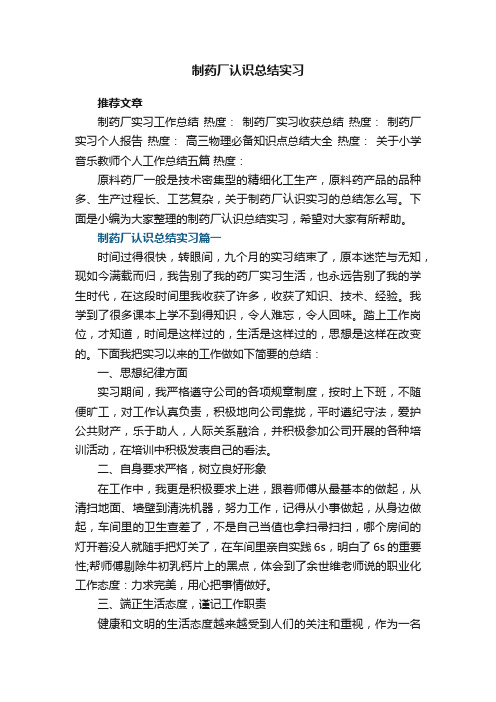 制药厂认识总结实习

推荐文章

制药厂实习工作总结 热度： 制药厂实习收获总结 热度： 制药厂实习个人报告 热度： 高三物理必备知识点总结大全 热度： 关于小学音乐教师个人工作总结五篇 热度：

原料药厂一般是技术密集型的精细化工生产，原料药产品的品种多、生产过程长、工艺复杂，关于制药厂认识实习的总结怎么写。下面是小编为大家整理的制药厂认识总结实习，希望对大家有所帮助。

制药厂认识总结实习篇一

时间过得很快，转眼间，九个月的实习结束了，原本迷茫与无知，现如今满载而归，我告别了我的药厂实习生活，也永远告别了我的学生时代，在这段时间里我收获了许多，收获了知识、技术、经验。我学到了很多课本上学不到得知识，令人难忘，令人回味。踏上工作岗位，才知道，时间是这样过的，生活是这样过的，思想是这样在改变的。下面我把实习以来的工作做如下简要的总结：

一、思想纪律方面

实习期间，我严格遵守公司的各项规章制度，按时上下班，不随便旷工，对工作认真负责，积极地向公司靠拢，平时遵纪守法，爱护公共财产，乐于助人，人际关系融洽，并积极参加公司开展的各种培训活动，在培训中积极发表自己的看法。

二、自身要求严格，树立良好形象

在工作中，我更是积极要求上进，跟着师傅从最基本的做起，从清扫地面、墙壁到清洗机器，努力工作，记得从小事做起，从身边做起，车间里的卫生查差了，不是自己当值也拿扫帚扫扫，哪个房间的灯开着没人就随手把灯关了，在车间里亲自实践 6s，明白了 6s 的重要性;帮师傅剔除牛初乳钙片上的黑点，体会到了余世维老师说的职业化工作态度：力求完美，用心把事情做好。

三、端正生活态度，谨记工作职责

健康和文明的生活态度越来越受到人们的关注和重视，作为一名